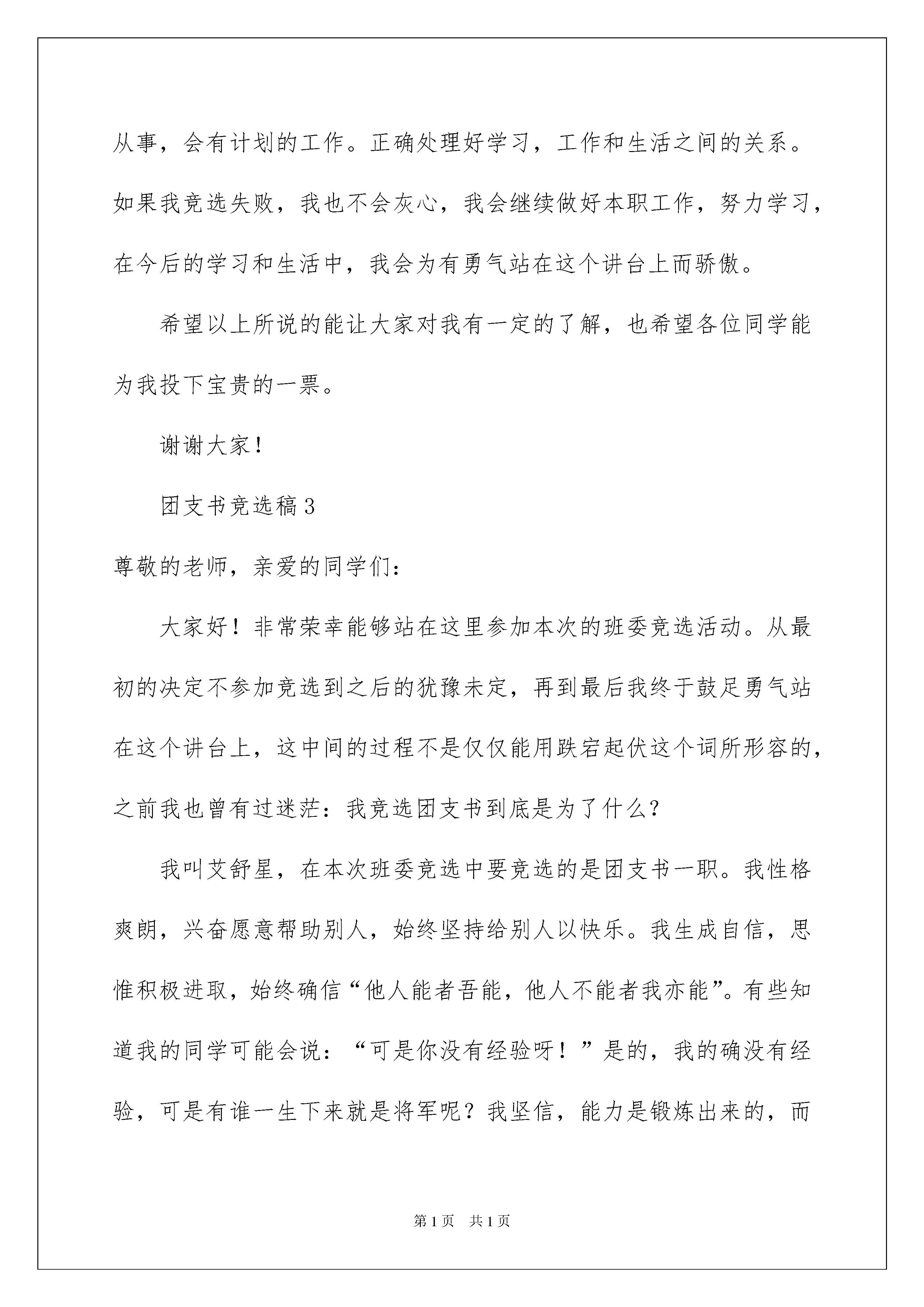 从事，会有计划的工作。正确处理好学习，工作和生活之间的关系。如果我竞选失败，我也不会灰心，我会继续做好本职工作，努力学习，在今后的学习和生活中，我会为有勇气站在这个讲台上而骄傲。

希望以上所说的能让大家对我有一定的了解，也希望各位同学能为我投下宝贵的一票。

谢谢大家！

团支书竞选稿3

尊敬的老师，亲爱的同学们：

大家好！非常荣幸能够站在这里参加本次的班委竞选活动。从最初的决定不参加竞选到之后的犹豫未定，再到最后我终于鼓足勇气站在这个讲台上，这中间的过程不是仅仅能用跌宕起伏这个词所形容的，之前我也曾有过迷茫：我竞选团支书到底是为了什么？

我叫艾舒星，在本次班委竞选中要竞选的是团支书一职。我性格爽朗，兴奋愿意帮助别人，始终坚持给别人以快乐。我生成自信，思惟积极进取，始终确信“他人能者吾能，他人不能者我亦能”。有些知道我的同学可能会说：“可是你没有经验呀！”是的，我的确没有经验，可是有谁一生下来就是将军呢？我坚信，能力是锻炼出来的，而

第1页 共1页